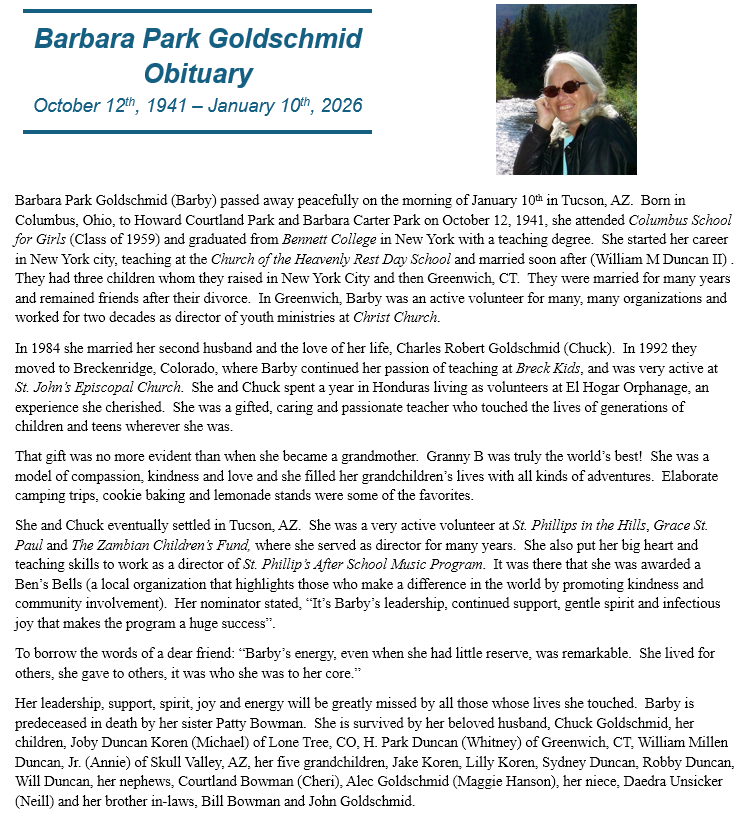 Barbara Park Goldschmid Obituary

October 12$^{th}$, 1941 – January 10$^{th}$, 2026

Barbara Park Goldschmid (Barby) passed away peacefully on the morning of January 10$^{th}$ in Tucson, AZ. Born in Columbus, Ohio, to Howard Courtland Park and Barbara Carter Park on October 12, 1941, she attended Columbus School for Girls (Class of 1959) and graduated from Bennett College in New York with a teaching degree. She started her career in New York city, teaching at the Church of the Heavenly Rest Day School and married soon after (William M Duncan II) . They had three children whom they raised in New York City and then Greenwich, CT. They were married for many years and remained friends after their divorce. In Greenwich, Barby was an active volunteer for many, many organizations and worked for two decades as director of youth ministries at Christ Church.

In 1984 she married her second husband and the love of her life, Charles Robert Goldschmid (Chuck). In 1992 they moved to Breckenridge, Colorado, where Barby continued her passion of teaching at Breck Kids, and was very active at St. John's Episcopal Church. She and Chuck spent a year in Honduras living as volunteers at El Hogar Orphanage, an experience she cherished. She was a gifted, caring and passionate teacher who touched the lives of generations of children and teens wherever she was.

That gift was no more evident than when she became a grandmother. Granny B was truly the world's best! She was a model of compassion, kindness and love and she filled her grandchildren's lives with all kinds of adventures. Elaborate camping trips, cookie baking and lemonade stands were some of the favorites.

She and Chuck eventually settled in Tucson, AZ. She was a very active volunteer at St. Phillips in the Hills, Grace St. Paul and The Zambian Children's Fund, where she served as director for many years. She also put her big heart and teaching skills to work as a director of St. Phillip's After School Music Program. It was there that she was awarded a Ben's Bells (a local organization that highlights those who make a difference in the world by promoting kindness and community involvement). Her nominator stated, "It's Barby's leadership, continued support, gentle spirit and infectious joy that makes the program a huge success".

To borrow the words of a dear friend: "Barby's energy, even when she had little reserve, was remarkable. She lived for others, she gave to others, it was who she was to her core."

Her leadership, support, spirit, joy and energy will be greatly missed by all those whose lives she touched. Barby is predeceased in death by her sister Patty Bowman. She is survived by her beloved husband, Chuck Goldschmid, her children, Joby Duncan Koren (Michael) of Lone Tree, CO, H. Park Duncan (Whitney) of Greenwich, CT, William Millen Duncan, Jr. (Annie) of Skull Valley, AZ, her five grandchildren, Jake Koren, Lilly Koren, Sydney Duncan, Robby Duncan, Will Duncan, her nephews, Courtland Bowman (Cheri), Alec Goldschmid (Maggie Hanson), her niece, Daedra Unsicker (Neill) and her brother in-laws, Bill Bowman and John Goldschmid.